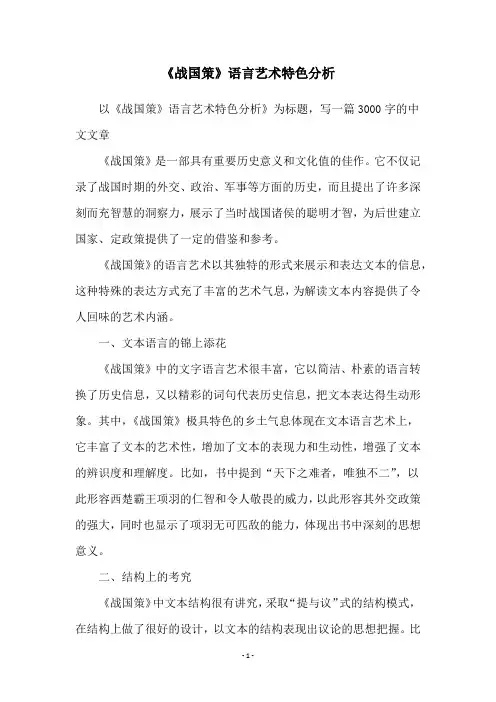 《战国策》语言艺术特色分析

以《战国策》语言艺术特色分析》为标题，写一篇3000字的中文文章

《战国策》是一部具有重要历史意义和文化值的佳作。它不仅记录了战国时期的外交、政治、军事等方面的历史，而且提出了许多深刻而充智慧的洞察力，展示了当时战国诸侯的聪明才智，为后世建立国家、定政策提供了一定的借鉴和参考。

《战国策》的语言艺术以其独特的形式来展示和表达文本的信息，这种特殊的表达方式充了丰富的艺术气息，为解读文本内容提供了令人回味的艺术内涵。

一、文本语言的锦上添花

《战国策》中的文字语言艺术很丰富，它以简洁、朴素的语言转换了历史信息，又以精彩的词句代表历史信息，把文本表达得生动形象。其中，《战国策》极具特色的乡土气息体现在文本语言艺术上，它丰富了文本的艺术性，增加了文本的表现力和生动性，增强了文本的辨识度和理解度。比如，书中提到“天下之难者，唯独不二”，以此形容西楚霸王项羽的仁智和令人敬畏的威力，以此形容其外交政策的强大，同时也显示了项羽无可匹敌的能力，体现出书中深刻的思想意义。

二、结构上的考究

《战国策》中文本结构很有讲究，采取“提与议”式的结构模式，在结构上做了很好的设计，以文本的结构表现出议论的思想把握。比

- 1 -